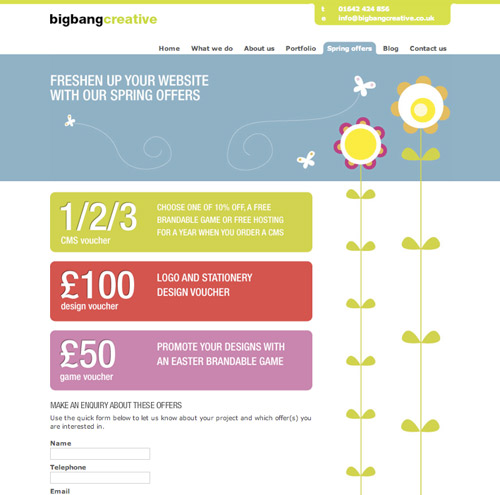 bigbangcreative

t 01642 424 856
e info@bigbangcreative.co.uk

Home What we do About us Portfolio Spring offers Blog Contact us

FRESHEN UP YOUR WEBSITE WITH OUR SPRING OFFERS

1/2/3
CMS voucher

CHOOSE ONE OF 10% OFF, A FREE BRANDABLE GAME OR FREE HOSTING FOR A YEAR WHEN YOU ORDER A CMS

£100
design voucher

LOGO AND STATIONERY DESIGN VOUCHER

£50
game voucher

PROMOTE YOUR DESIGNS WITH AN EASTER BRANDABLE GAME

MAKE AN ENQUIRY ABOUT THESE OFFERS

Use the quick form below to let us know about your project and which offer(s) you are interested in.

Name

Telephone

Email